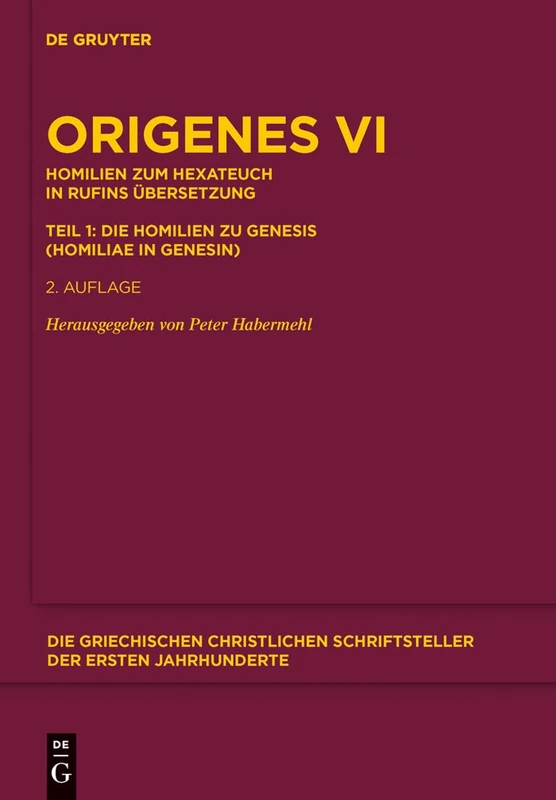 DE GRUYTER

ORIGENES VI

HOMILIEN ZUM HEXATEUCH IN RUFINS ÜBERSETZUNG

TEIL 1: DIE HOMILIEN ZU GENESIS (HOMILIAE IN GENESIN)

2. AUFLAGE

Herausgegeben von Peter Habermehl

DIE GRIECHISCHEN CHRISTLICHEN SCHRIFTSTELLER DER ERSTEN JAHRHUNDERTE

DE
G